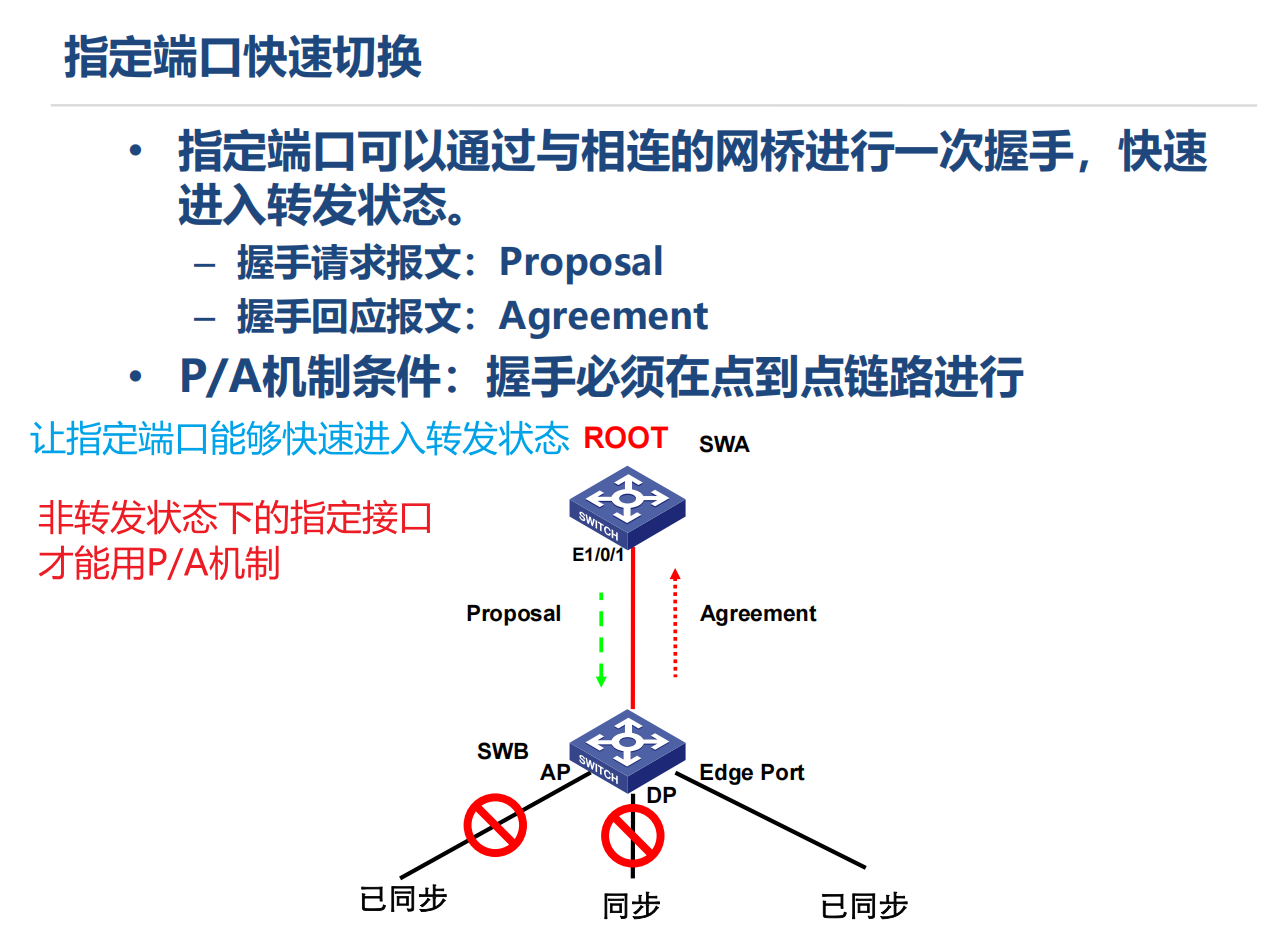 指定端口快速切换

• 指定端口可以通过与相连的网桥进行一次握手，快速进入转发状态。
– 握手请求报文：Proposal
– 握手回应报文：Agreement
• P/A机制条件：握手必须在点到点链路进行

让指定端口能够快速进入转发状态

ROOT

SWA

非转发状态下的指定接口才能用P/A机制

SWITCH

E1/0/1

Proposal

Agreement

SWB

SWITCH

AP

DP

Edge Port

已同步

同步

已同步